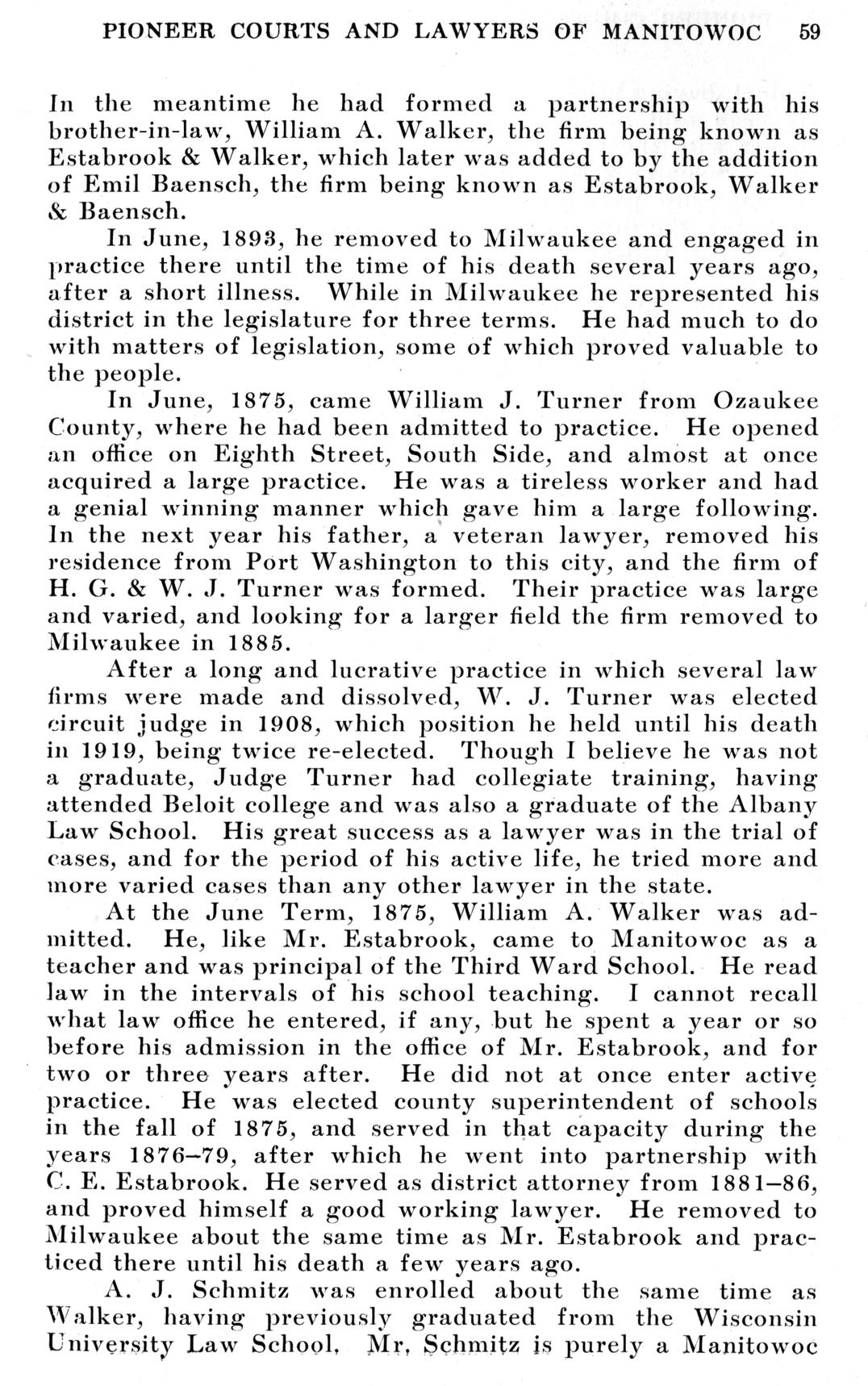 PIONEER COURTS AND LAWYERS OF MANITOWOC 59

In the meantime he had formed a partnership with his brother-in-law, William A. Walker, the firm being known as Estabrook & Walker, which later was added to by the addition of Emil Baensch, the firm being known as Estabrook, Walker & Baensch.

In June, 1893, he removed to Milwaukee and engaged in practice there until the time of his death several years ago, after a short illness. While in Milwaukee he represented his district in the legislature for three terms. He had much to do with matters of legislation, some of which proved valuable to the people.

In June, 1875, came William J. Turner from Ozaukee County, where he had been admitted to practice. He opened an office on Eighth Street, South Side, and almost at once acquired a large practice. He was a tireless worker and had a genial winning manner which gave him a large following. In the next year his father, a veteran lawyer, removed his residence from Port Washington to this city, and the firm of H. G. & W. J. Turner was formed. Their practice was large and varied, and looking for a larger field the firm removed to Milwaukee in 1885.

After a long and lucrative practice in which several law firms were made and dissolved, W. J. Turner was elected circuit judge in 1908, which position he held until his death in 1919, being twice re-elected. Though I believe he was not a graduate, Judge Turner had collegiate training, having attended Beloit college and was also a graduate of the Albany Law School. His great success as a lawyer was in the trial of cases, and for the period of his active life, he tried more and more varied cases than any other lawyer in the state.

At the June Term, 1875, William A. Walker was admitted. He, like Mr. Estabrook, came to Manitowoc as a teacher and was principal of the Third Ward School. He read law in the intervals of his school teaching. I cannot recall what law office he entered, if any, but he spent a year or so before his admission in the office of Mr. Estabrook, and for two or three years after. He did not at once enter active practice. He was elected county superintendent of schools in the fall of 1875, and served in that capacity during the years 1876–79, after which he went into partnership with C. E. Estabrook. He served as district attorney from 1881–86, and proved himself a good working lawyer. He removed to Milwaukee about the same time as Mr. Estabrook and practiced there until his death a few years ago.

A. J. Schmitz was enrolled about the same time as Walker, having previously graduated from the Wisconsin University Law School. Mr. Schmitz is purely a Manitowoc